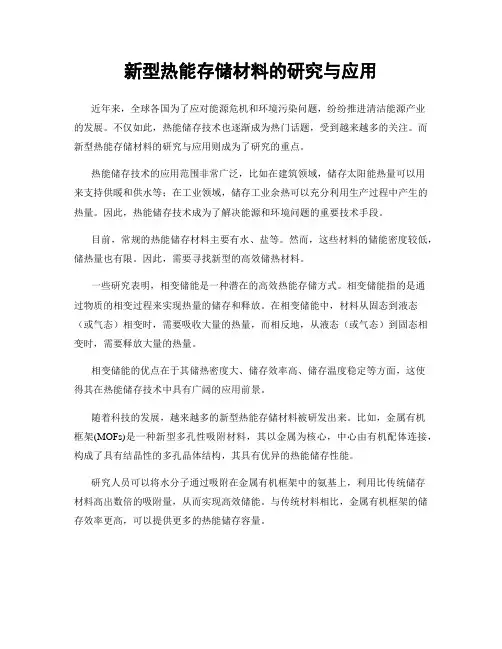 新型热能存储材料的研究与应用

近年来，全球各国为了应对能源危机和环境污染问题，纷纷推进清洁能源产业的发展。不仅如此，热能储存技术也逐渐成为热门话题，受到越来越多的关注。而新型热能存储材料的研究与应用则成为了研究的重点。

热能储存技术的应用范围非常广泛，比如在建筑领域，储存太阳能热量可以用来支持供暖和供水等；在工业领域，储存工业余热可以充分利用生产过程中产生的热量。因此，热能储存技术成为了解决能源和环境问题的重要技术手段。

目前，常规的热能储存材料主要有水、盐等。然而，这些材料的储能密度较低，储热量也有限。因此，需要寻找新型的高效储热材料。

一些研究表明，相变储能是一种潜在的高效热能存储方式。相变储能指的是通过物质的相变过程来实现热量的储存和释放。在相变储能中，材料从固态到液态（或气态）相变时，需要吸收大量的热量，而相反地，从液态（或气态）到固态相变时，需要释放大量的热量。

相变储能的优点在于其储热密度大、储存效率高、储存温度稳定等方面，这使得其在热能储存技术中具有广阔的应用前景。

随着科技的发展，越来越多的新型热能存储材料被研发出来。比如，金属有机框架(MOFs)是一种新型多孔性吸附材料，其以金属为核心，中心由有机配体连接，构成了具有结晶性的多孔晶体结构，其具有优异的热能储存性能。

研究人员可以将水分子通过吸附在金属有机框架中的氨基上，利用比传统储存材料高出数倍的吸附量，从而实现高效储能。与传统材料相比，金属有机框架的储存效率更高，可以提供更多的热能储存容量。